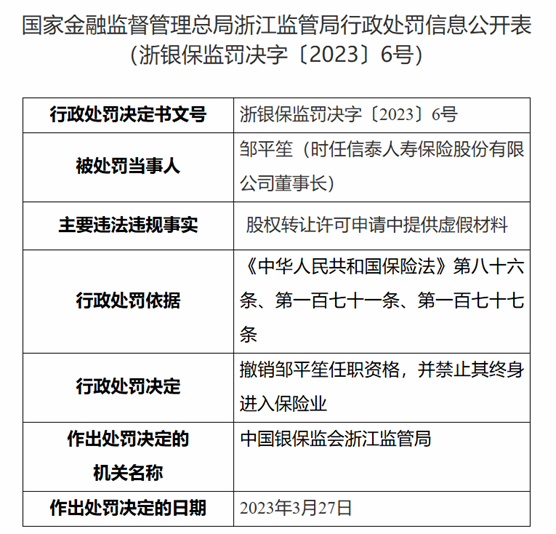 国家金融监督管理总局浙江监管局行政处罚信息公开表
（浙银保监罚决字〔2023〕6号）

| 行政处罚决定书文号 | 浙银保监罚决字〔2023〕6号 |
|---|---|
| 被处罚当事人 | 邹平笙（时任信泰人寿保险股份有限公司董事长） |
| 主要违法违规事实 | 股权转让许可申请中提供虚假材料 |
| 行政处罚依据 | 《中华人民共和国保险法》第八十六条、第一百七十一条、第一百七十七条 |
| 行政处罚决定 | 撤销邹平笙任职资格，并禁止其终身进入保险业 |
| 作出处罚决定的机关名称 | 中国银保监会浙江监管局 |
| 作出处罚决定的日期 | 2023年3月27日 |